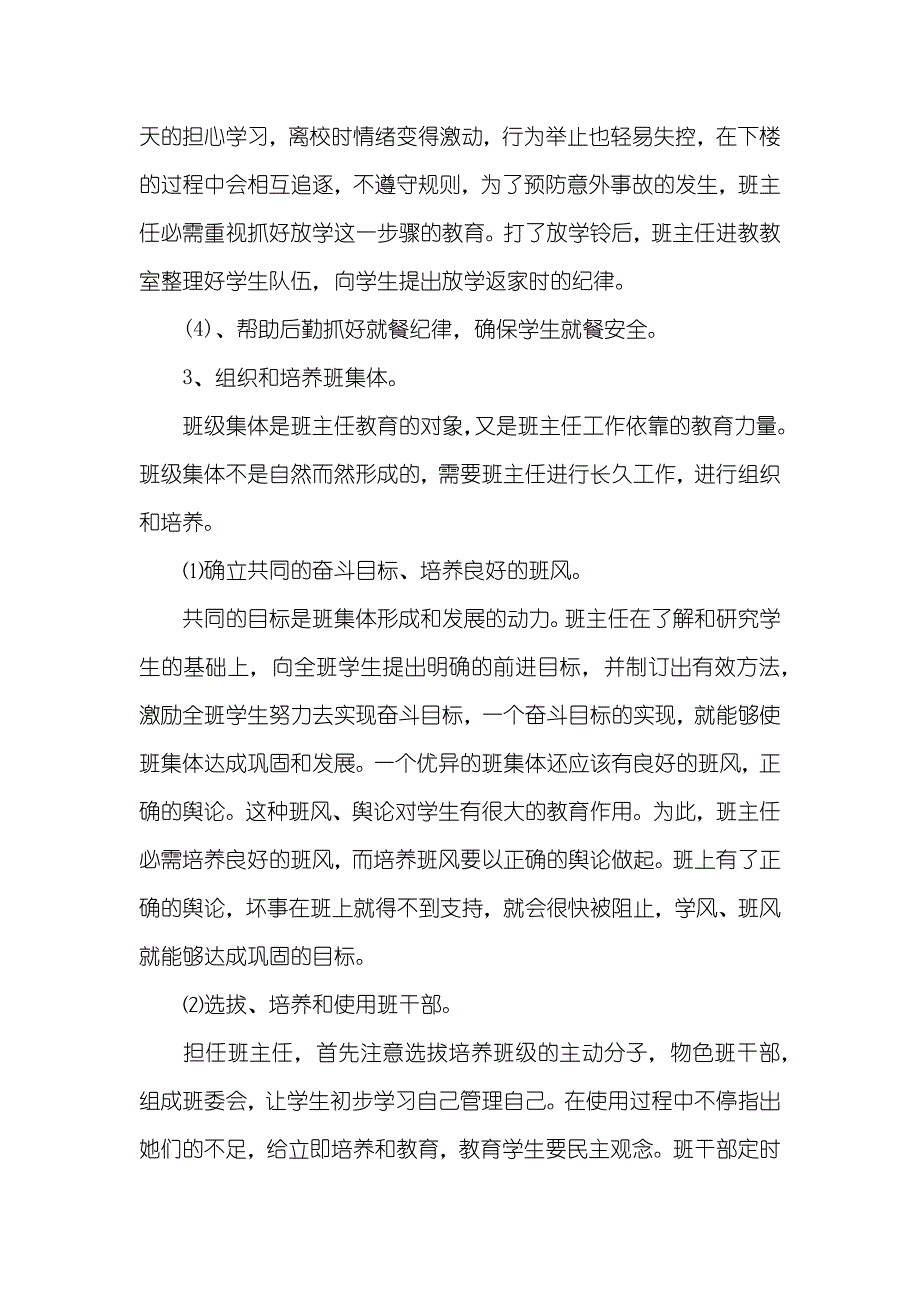 天的担心学习，离校时情绪变得激动，行为举止也轻易失控，在下楼的过程中会相互追逐，不遵守规则，为了预防意外事故的发生，班主任必需重视抓好放学这一步骤的教育。打了放学铃后，班主任进教教室整理好学生队伍，向学生提出放学返家时的纪律。

（4）、帮助后勤抓好就餐纪律，确保学生就餐安全。

3、组织和培养班集体。

班级集体是班主任教育的对象，又是班主任工作依靠的教育力量。班级集体不是自然而然形成的，需要班主任进行长久工作，进行组织和培养。

⑴确立共同的奋斗目标、培养良好的班风。

共同的目标是班集体形成和发展的动力。班主任在了解和研究学生的基础上，向全班学生提出明确的前进目标，并制订出有效方法，激励全班学生努力去实现奋斗目标，一个奋斗目标的实现，就能够使班集体达成巩固和发展。一个优异的班集体还应该有良好的班风，正确的舆论。这种班风、舆论对学生有很大的教育作用。为此，班主任必需培养良好的班风，而培养班风要以正确的舆论做起。班上有了正确的舆论，坏事在班上就得不到支持，就会很快被阻止，学风、班风就能够达成巩固的目标。

⑵选拔、培养和使用班干部。

担任班主任，首先注意选拔培养班级的主动分子，物色班干部，组成班委会，让学生初步学习自己管理自己。在使用过程中不停指出她们的不足，给立即培养和教育，教育学生要民主观念。班干部定时